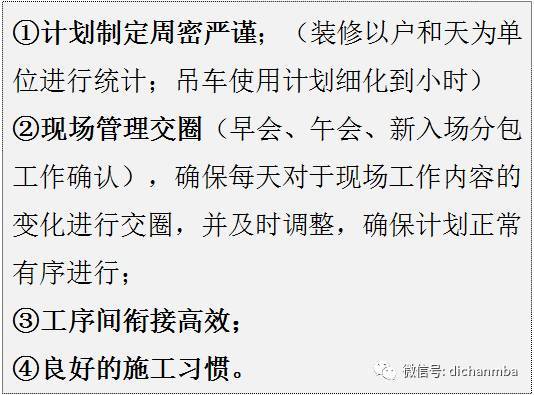 ①计划制定周密严谨；（装修以户和天为单位进行统计；吊车使用计划细化到小时）

②现场管理交圈（早会、午会、新入场分包工作确认），确保每天对于现场工作内容的变化进行交圈，并及时调整，确保计划正常有序进行；

③工序间衔接高效；

④良好的施工习惯。

微信号: dichanmba